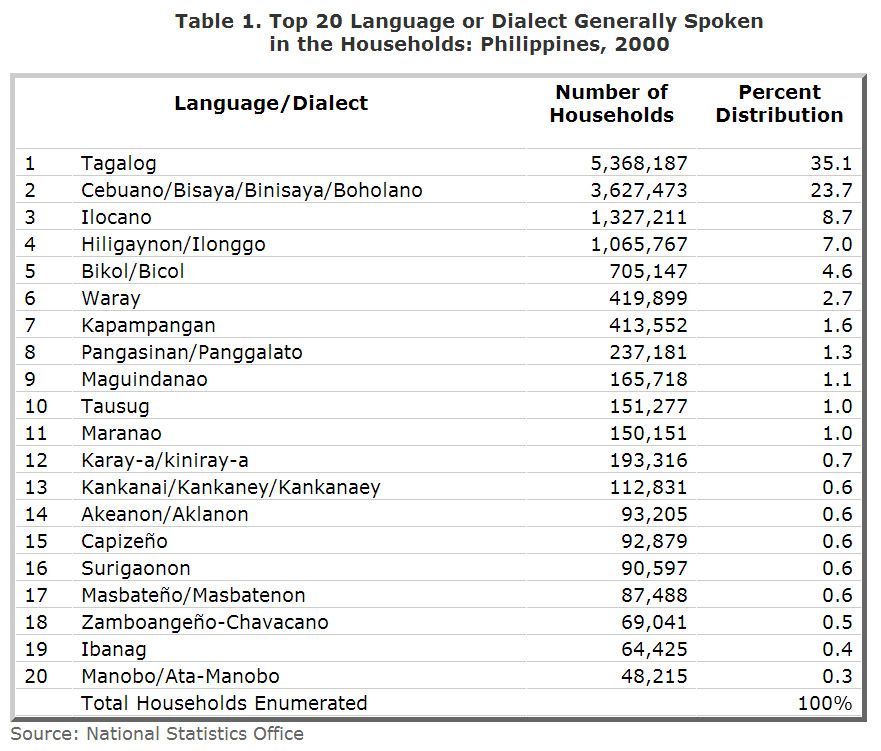 Table 1. Top 20 Language or Dialect Generally Spoken in the Households: Philippines, 2000

| | Language/Dialect | Number of Households | Percent Distribution |
|---|---|---|---|
| 1 | Tagalog | 5,368,187 | 35.1 |
| 2 | Cebuano/Bisaya/Binisaya/Boholano | 3,627,473 | 23.7 |
| 3 | Ilocano | 1,327,211 | 8.7 |
| 4 | Hiligaynon/Ilonggo | 1,065,767 | 7.0 |
| 5 | Bikol/Bicol | 705,147 | 4.6 |
| 6 | Waray | 419,899 | 2.7 |
| 7 | Kapampangan | 413,552 | 1.6 |
| 8 | Pangasinan/Panggalato | 237,181 | 1.3 |
| 9 | Maguindanao | 165,718 | 1.1 |
| 10 | Tausug | 151,277 | 1.0 |
| 11 | Maranao | 150,151 | 1.0 |
| 12 | Karay-a/kiniray-a | 193,316 | 0.7 |
| 13 | Kankanai/Kankaney/Kankanaey | 112,831 | 0.6 |
| 14 | Akeanon/Aklanon | 93,205 | 0.6 |
| 15 | Capizeño | 92,879 | 0.6 |
| 16 | Surigaonon | 90,597 | 0.6 |
| 17 | Masbateño/Masbatenon | 87,488 | 0.6 |
| 18 | Zamboangeño-Chavacano | 69,041 | 0.5 |
| 19 | Ibanag | 64,425 | 0.4 |
| 20 | Manobo/Ata-Manobo | 48,215 | 0.3 |
| | Total Households Enumerated | | 100% |

Source: National Statistics Office